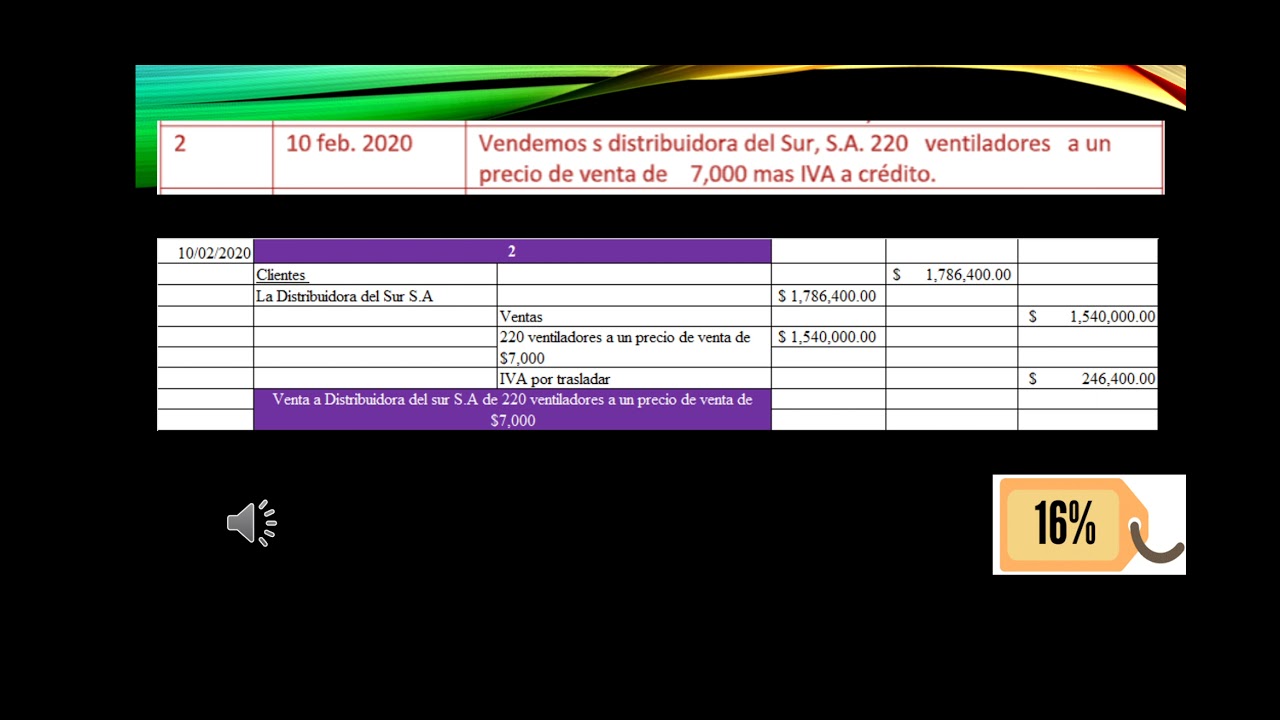 | 2 | 10 feb. 2020 | Vendemos s distribuidora del Sur, S.A. 220 ventiladores a un precio de venta de 7,000 mas IVA a crédito. |
|---|---|---|

| 10/02/2020 | 2 | | | | |
|---|---|---|---|---|---|
| | Clientes | | | $ 1,786,400.00 | |
| | La Distribuidora del Sur S.A | | $ 1,786,400.00 | | |
| | | Ventas | | | $ 1,540,000.00 |
| | | 220 ventiladores a un precio de venta de $7,000 | $ 1,540,000.00 | | |
| | | IVA por trasladar | | | $ 246,400.00 |
| | Venta a Distribuidora del sur S.A de 220 ventiladores a un precio de venta de $7,000 | | | | |

16%